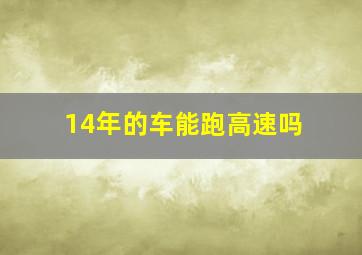 14年的车能跑高速吗